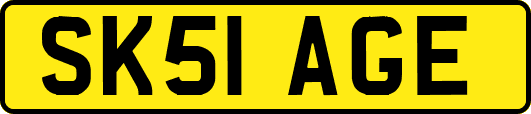 SK51 AGE